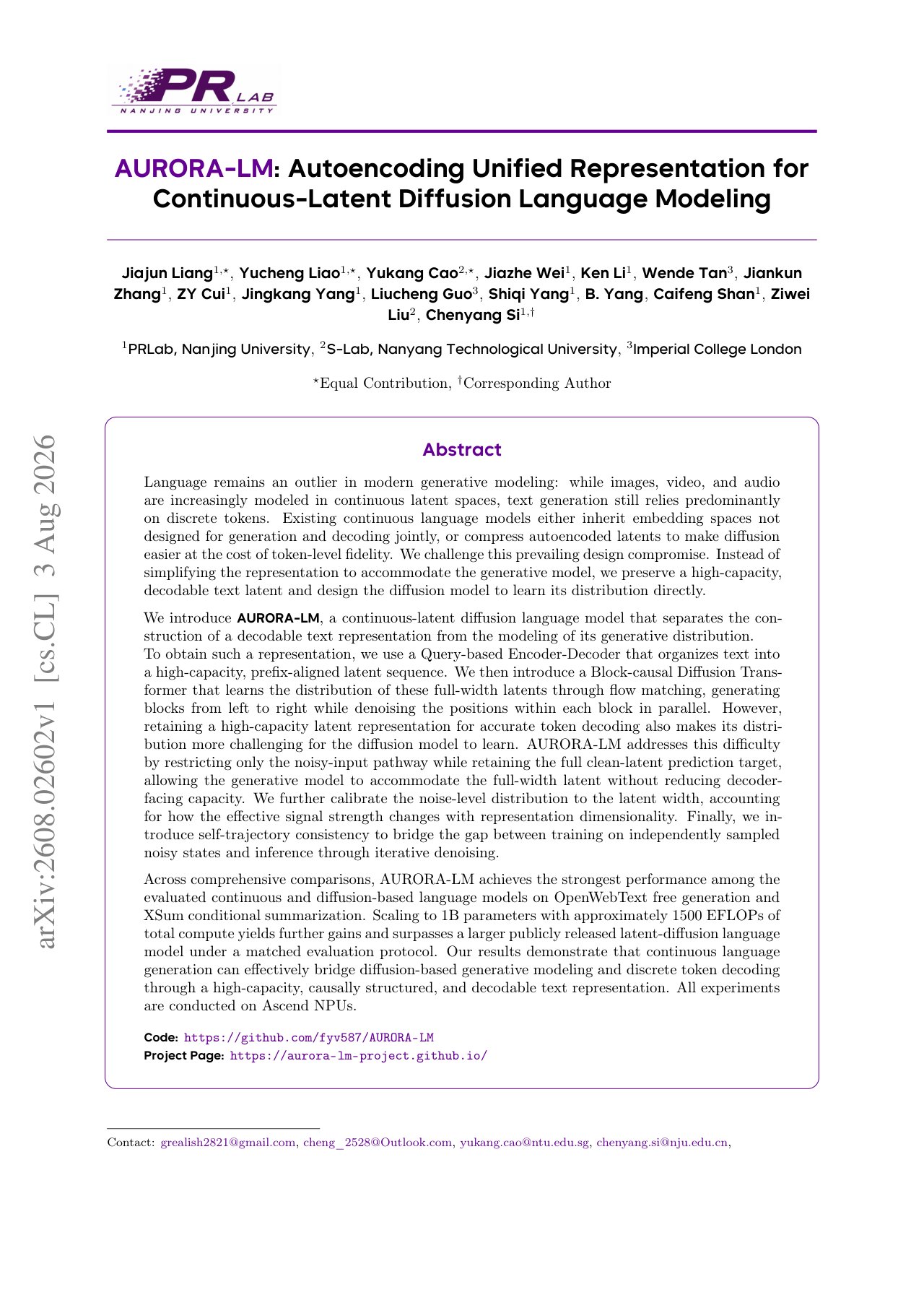 PR LAB
NANJING UNIVERSITY

AURORA-LM: Autoencoding Unified Representation for Continuous-Latent Diffusion Language Modeling

Jiajun Liang$^{1,\star}$, Yucheng Liao$^{1,\star}$, Yukang Cao$^{2,\star}$, Jiazhe Wei$^{1}$, Ken Li$^{1}$, Wende Tan$^{3}$, Jiankun Zhang$^{1}$, ZY Cui$^{1}$, Jingkang Yang$^{1}$, Liucheng Guo$^{3}$, Shiqi Yang$^{1}$, B. Yang, Caifeng Shan$^{1}$, Ziwei Liu$^{2}$, Chenyang Si$^{1,\dagger}$

$^{1}$PRLab, Nanjing University, $^{2}$S-Lab, Nanyang Technological University, $^{3}$Imperial College London

$^{\star}$Equal Contribution, $^{\dagger}$Corresponding Author

arXiv:2608.02602v1 [cs.CL] 3 Aug 2026

Abstract

Language remains an outlier in modern generative modeling: while images, video, and audio are increasingly modeled in continuous latent spaces, text generation still relies predominantly on discrete tokens. Existing continuous language models either inherit embedding spaces not designed for generation and decoding jointly, or compress autoencoded latents to make diffusion easier at the cost of token-level fidelity. We challenge this prevailing design compromise. Instead of simplifying the representation to accommodate the generative model, we preserve a high-capacity, decodable text latent and design the diffusion model to learn its distribution directly.

We introduce AURORA-LM, a continuous-latent diffusion language model that separates the construction of a decodable text representation from the modeling of its generative distribution. To obtain such a representation, we use a Query-based Encoder-Decoder that organizes text into a high-capacity, prefix-aligned latent sequence. We then introduce a Block-causal Diffusion Transformer that learns the distribution of these full-width latents through flow matching, generating blocks from left to right while denoising the positions within each block in parallel. However, retaining a high-capacity latent representation for accurate token decoding also makes its distribution more challenging for the diffusion model to learn. AURORA-LM addresses this difficulty by restricting only the noisy-input pathway while retaining the full clean-latent prediction target, allowing the generative model to accommodate the full-width latent without reducing decoder-facing capacity. We further calibrate the noise-level distribution to the latent width, accounting for how the effective signal strength changes with representation dimensionality. Finally, we introduce self-trajectory consistency to bridge the gap between training on independently sampled noisy states and inference through iterative denoising.

Across comprehensive comparisons, AURORA-LM achieves the strongest performance among the evaluated continuous and diffusion-based language models on OpenWebText free generation and XSum conditional summarization. Scaling to 1B parameters with approximately 1500 EFLOPs of total compute yields further gains and surpasses a larger publicly released latent-diffusion language model under a matched evaluation protocol. Our results demonstrate that continuous language generation can effectively bridge diffusion-based generative modeling and discrete token decoding through a high-capacity, causally structured, and decodable text representation. All experiments are conducted on Ascend NPUs.

Code: https://github.com/fyv587/AURORA-LM
Project Page: https://aurora-lm-project.github.io/

Contact: grealish2821@gmail.com, cheng_2528@Outlook.com, yukang.cao@ntu.edu.sg, chenyang.si@nju.edu.cn,